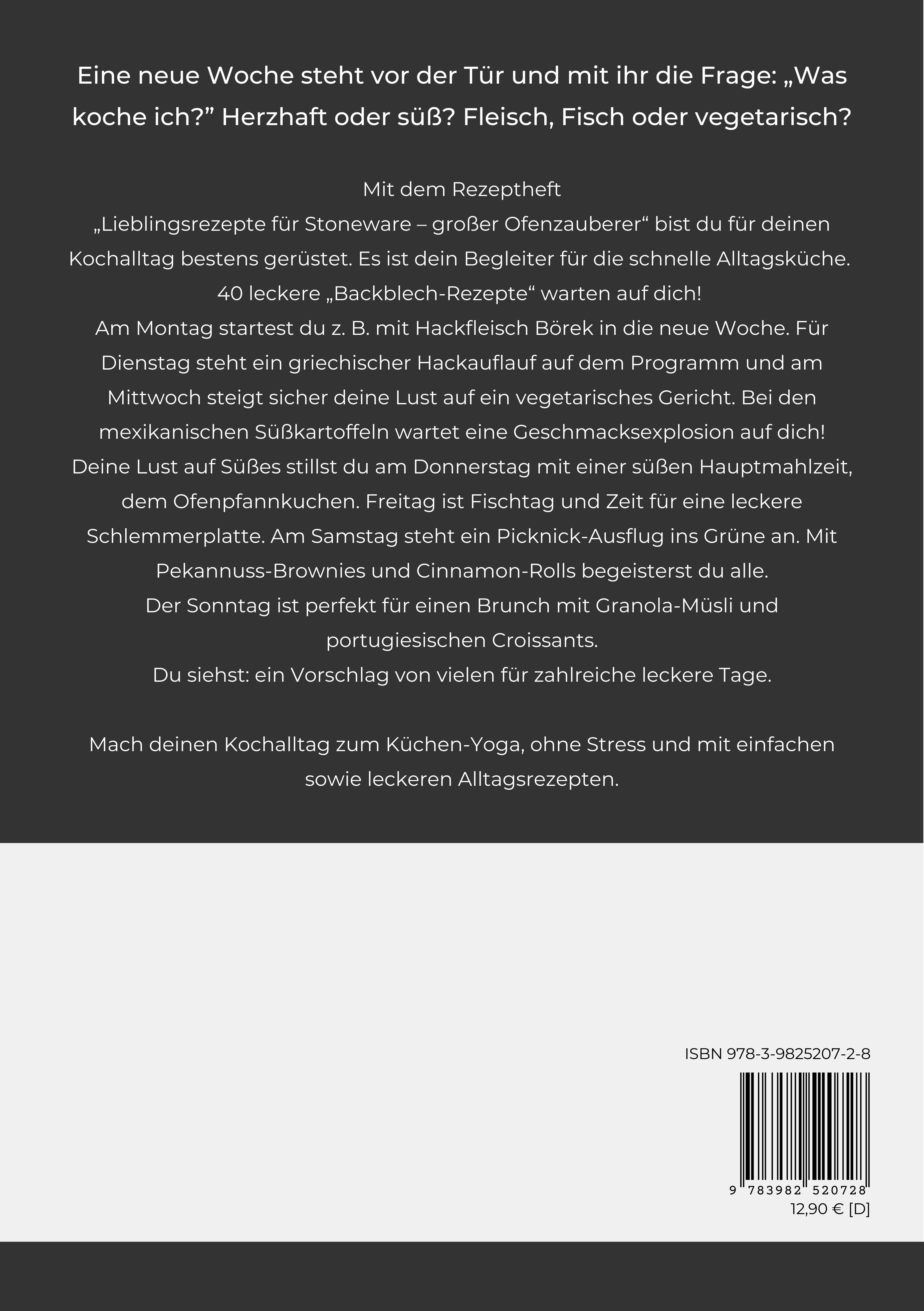 Eine neue Woche steht vor der Tür und mit ihr die Frage: „Was koche ich?” Herzhaft oder süß? Fleisch, Fisch oder vegetarisch?

Mit dem Rezeptheft
„Lieblingsrezepte für Stoneware – großer Ofenzauberer“ bist du für deinen Kochalltag bestens gerüstet. Es ist dein Begleiter für die schnelle Alltagsküche.
40 leckere „Backblech-Rezepte“ warten auf dich!
Am Montag startest du z. B. mit Hackfleisch Börek in die neue Woche. Für Dienstag steht ein griechischer Hackauflauf auf dem Programm und am Mittwoch steigt sicher deine Lust auf ein vegetarisches Gericht. Bei den mexikanischen Süßkartoffeln wartet eine Geschmacksexplosion auf dich!
Deine Lust auf Süßes stillst du am Donnerstag mit einer süßen Hauptmahlzeit, dem Ofenpfannkuchen. Freitag ist Fischtag und Zeit für eine leckere Schlemmerplatte. Am Samstag steht ein Picknick-Ausflug ins Grüne an. Mit Pekannuss-Brownies und Cinnamon-Rolls begeisterst du alle.
Der Sonntag ist perfekt für einen Brunch mit Granola-Müsli und portugiesischen Croissants.
Du siehst: ein Vorschlag von vielen für zahlreiche leckere Tage.

Mach deinen Kochalltag zum Küchen-Yoga, ohne Stress und mit einfachen sowie leckeren Alltagsrezepten.

ISBN 978-3-9825207-2-8
9 783982 520728
12,90 € [D]